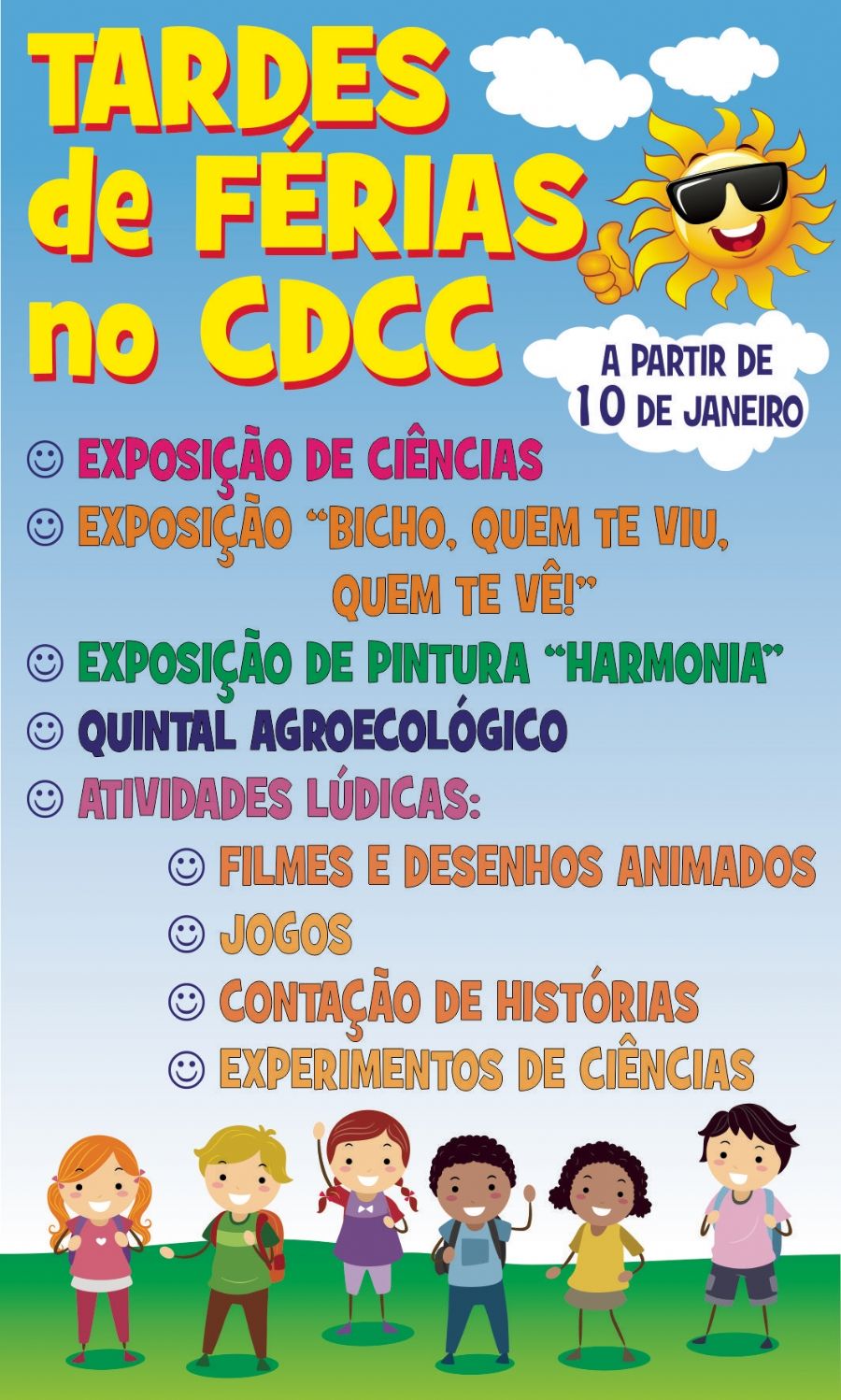 TARDES de FÉRIAS no CDCC

A PARTIR DE 10 DE JANEIRO

☺ EXPOSIÇÃO DE CIÊNCIAS
☺ EXPOSIÇÃO "BICHO, QUEM TE VIU, QUEM TE VÊ!"
☺ EXPOSIÇÃO DE PINTURA "HARMONIA"
☺ QUINTAL AGROECOLÓGICO
☺ ATIVIDADES LÚDICAS:
☺ FILMES E DESENHOS ANIMADOS
☺ JOGOS
☺ CONTAÇÃO DE HISTÓRIAS
☺ EXPERIMENTOS DE CIÊNCIAS